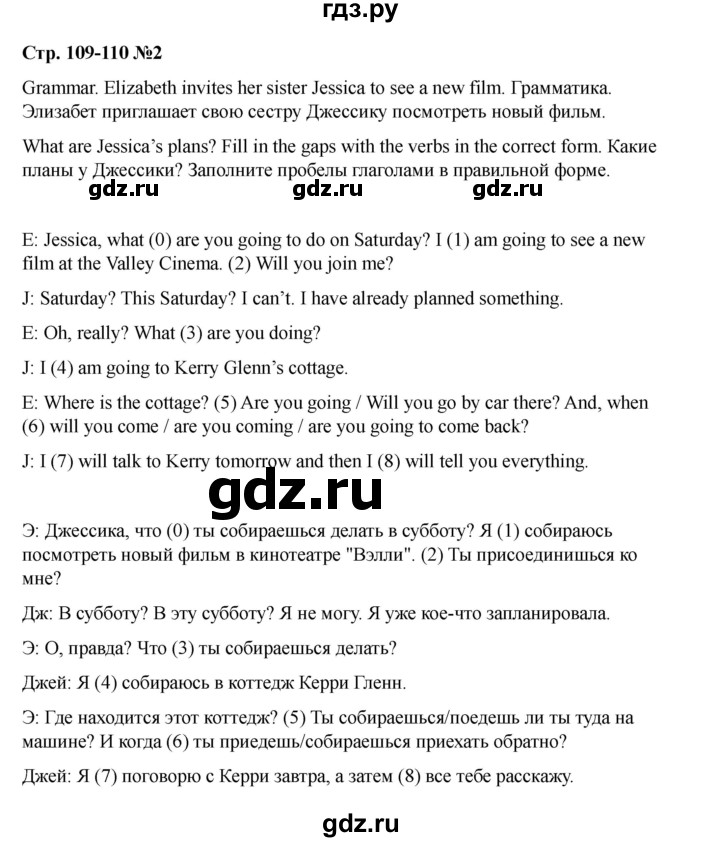 гдз.ру

Стр. 109-110 №2

Grammar. Elizabeth invites her sister Jessica to see a new film. Грамматика. Элизабет приглашает свою сестру Джессику посмотреть новый фильм.

What are Jessica's plans? Fill in the gaps with the verbs in the correct form. Какие планы у Джессики? Заполните пробелы глаголами в правильной форме.

gdz.ru gdz.ru gdz.ru

E: Jessica, what (0) are you going to do on Saturday? I (1) am going to see a new film at the Valley Cinema. (2) Will you join me?

J: Saturday? This Saturday? I can't. I have already planned something.

E: Oh, really? What (3) are you doing?

J: I (4) am going to Kerry Glenn's cottage.

E: Where is the cottage? (5) Are you going / Will you go by car there? And, when (6) will you come / are you coming / are you going to come back?

J: I (7) will talk to Kerry tomorrow and then I (8) will tell you everything.

gdz.ru

Э: Джессика, что (0) ты собираешься делать в субботу? Я (1) собираюсь посмотреть новый фильм в кинотеатре "Вэлли". (2) Ты присоединишься ко мне?

Дж: В субботу? В эту субботу? Я не могу. Я уже кое-что запланировала.

Э: О, правда? Что (3) ты собираешься делать?

Джей: Я (4) собираюсь в коттедж Керри Гленн.

Э: Где находится этот коттедж? (5) Ты собираешься/поедешь ли ты туда на машине? И когда (6) ты приедешь/собираешься приехать обратно?

Джей: Я (7) поговорю с Керри завтра, а затем (8) все тебе расскажу.

gdz.ru